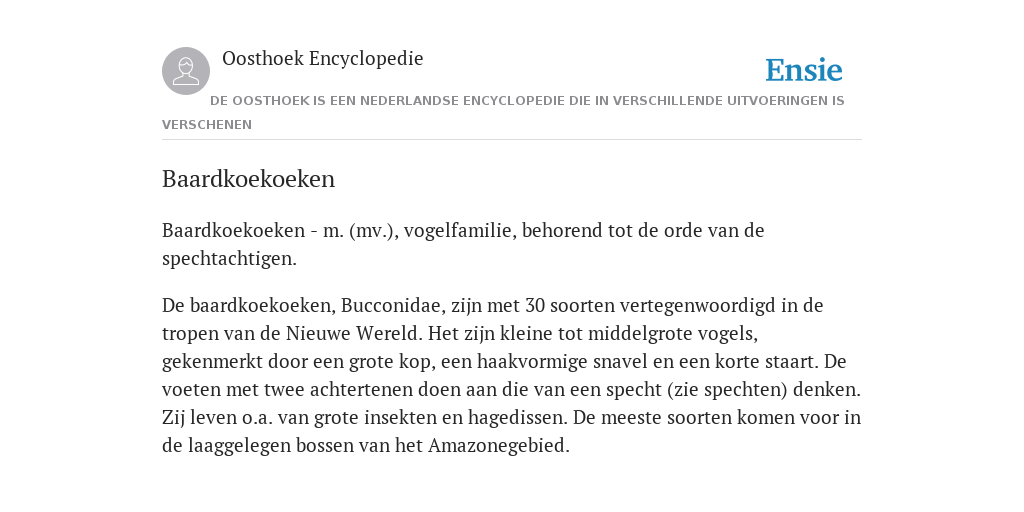 Oosthoek Encyclopedie

Ensie

DE OOSTHOEK IS EEN NEDERLANDSE ENCYCLOPEDIE DIE IN VERSCHILLENDE UITVOERINGEN IS VERSCHENEN

Baardkoekoeken

Baardkoekoeken - m. (mv.), vogelfamilie, behorend tot de orde van de spechtachtigen.

De baardkoekoeken, Bucconidae, zijn met 30 soorten vertegenwoordigd in de tropen van de Nieuwe Wereld. Het zijn kleine tot middelgrote vogels, gekenmerkt door een grote kop, een haakvormige snavel en een korte staart. De voeten met twee achtertenen doen aan die van een specht (zie spechten) denken. Zij leven o.a. van grote insekten en hagedissen. De meeste soorten komen voor in de laaggelegen bossen van het Amazonegebied.